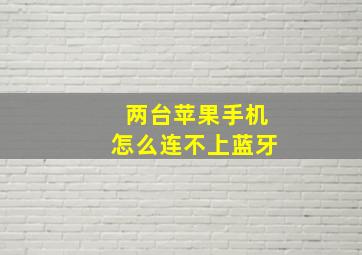 两台苹果手机
怎么连不上蓝牙